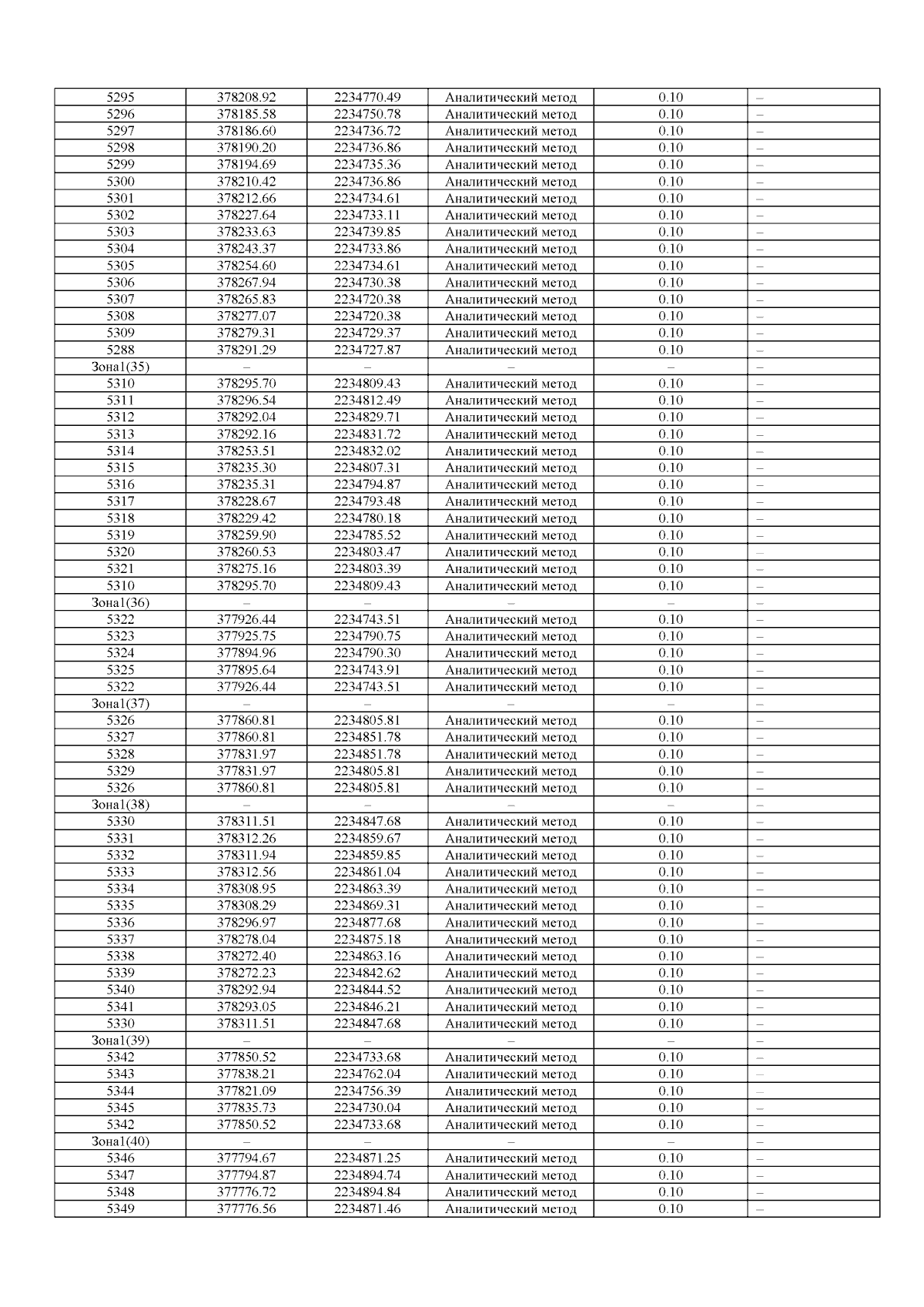 | 5295 | 378208.92 | 2234770.49 | Аналитический метод | 0.10 | – |
|---|---|---|---|---|---|
| 5296 | 378185.58 | 2234750.78 | Аналитический метод | 0.10 | – |
| 5297 | 378186.60 | 2234736.72 | Аналитический метод | 0.10 | – |
| 5298 | 378190.20 | 2234736.86 | Аналитический метод | 0.10 | – |
| 5299 | 378194.69 | 2234735.36 | Аналитический метод | 0.10 | – |
| 5300 | 378210.42 | 2234736.86 | Аналитический метод | 0.10 | – |
| 5301 | 378212.66 | 2234734.61 | Аналитический метод | 0.10 | – |
| 5302 | 378227.64 | 2234733.11 | Аналитический метод | 0.10 | – |
| 5303 | 378233.63 | 2234739.85 | Аналитический метод | 0.10 | – |
| 5304 | 378243.37 | 2234733.86 | Аналитический метод | 0.10 | – |
| 5305 | 378254.60 | 2234734.61 | Аналитический метод | 0.10 | – |
| 5306 | 378267.94 | 2234730.38 | Аналитический метод | 0.10 | – |
| 5307 | 378265.83 | 2234720.38 | Аналитический метод | 0.10 | – |
| 5308 | 378277.07 | 2234720.38 | Аналитический метод | 0.10 | – |
| 5309 | 378279.31 | 2234729.37 | Аналитический метод | 0.10 | – |
| 5288 | 378291.29 | 2234727.87 | Аналитический метод | 0.10 | – |
| Зона1(35) | – | – | – | – | – |
| 5310 | 378295.70 | 2234809.43 | Аналитический метод | 0.10 | – |
| 5311 | 378296.54 | 2234812.49 | Аналитический метод | 0.10 | – |
| 5312 | 378292.04 | 2234829.71 | Аналитический метод | 0.10 | – |
| 5313 | 378292.16 | 2234831.72 | Аналитический метод | 0.10 | – |
| 5314 | 378253.51 | 2234832.02 | Аналитический метод | 0.10 | – |
| 5315 | 378235.30 | 2234807.31 | Аналитический метод | 0.10 | – |
| 5316 | 378235.31 | 2234794.87 | Аналитический метод | 0.10 | – |
| 5317 | 378228.67 | 2234793.48 | Аналитический метод | 0.10 | – |
| 5318 | 378229.42 | 2234780.18 | Аналитический метод | 0.10 | – |
| 5319 | 378259.90 | 2234785.52 | Аналитический метод | 0.10 | – |
| 5320 | 378260.53 | 2234803.47 | Аналитический метод | 0.10 | – |
| 5321 | 378275.16 | 2234803.39 | Аналитический метод | 0.10 | – |
| 5310 | 378295.70 | 2234809.43 | Аналитический метод | 0.10 | – |
| Зона1(36) | – | – | – | – | – |
| 5322 | 377926.44 | 2234743.51 | Аналитический метод | 0.10 | – |
| 5323 | 377925.75 | 2234790.75 | Аналитический метод | 0.10 | – |
| 5324 | 377894.96 | 2234790.30 | Аналитический метод | 0.10 | – |
| 5325 | 377895.64 | 2234743.91 | Аналитический метод | 0.10 | – |
| 5322 | 377926.44 | 2234743.51 | Аналитический метод | 0.10 | – |
| Зона1(37) | – | – | – | – | – |
| 5326 | 377860.81 | 2234805.81 | Аналитический метод | 0.10 | – |
| 5327 | 377860.81 | 2234851.78 | Аналитический метод | 0.10 | – |
| 5328 | 377831.97 | 2234851.78 | Аналитический метод | 0.10 | – |
| 5329 | 377831.97 | 2234805.81 | Аналитический метод | 0.10 | – |
| 5326 | 377860.81 | 2234805.81 | Аналитический метод | 0.10 | – |
| Зона1(38) | – | – | – | – | – |
| 5330 | 378311.51 | 2234847.68 | Аналитический метод | 0.10 | – |
| 5331 | 378312.26 | 2234859.67 | Аналитический метод | 0.10 | – |
| 5332 | 378311.94 | 2234859.85 | Аналитический метод | 0.10 | – |
| 5333 | 378312.56 | 2234861.04 | Аналитический метод | 0.10 | – |
| 5334 | 378308.95 | 2234863.39 | Аналитический метод | 0.10 | – |
| 5335 | 378308.29 | 2234869.31 | Аналитический метод | 0.10 | – |
| 5336 | 378296.97 | 2234877.68 | Аналитический метод | 0.10 | – |
| 5337 | 378278.04 | 2234875.18 | Аналитический метод | 0.10 | – |
| 5338 | 378272.40 | 2234863.16 | Аналитический метод | 0.10 | – |
| 5339 | 378272.23 | 2234842.62 | Аналитический метод | 0.10 | – |
| 5340 | 378292.94 | 2234844.52 | Аналитический метод | 0.10 | – |
| 5341 | 378293.05 | 2234846.21 | Аналитический метод | 0.10 | – |
| 5330 | 378311.51 | 2234847.68 | Аналитический метод | 0.10 | – |
| Зона1(39) | – | – | – | – | – |
| 5342 | 377850.52 | 2234733.68 | Аналитический метод | 0.10 | – |
| 5343 | 377838.21 | 2234762.04 | Аналитический метод | 0.10 | – |
| 5344 | 377821.09 | 2234756.39 | Аналитический метод | 0.10 | – |
| 5345 | 377835.73 | 2234730.04 | Аналитический метод | 0.10 | – |
| 5342 | 377850.52 | 2234733.68 | Аналитический метод | 0.10 | – |
| Зона1(40) | – | – | – | – | – |
| 5346 | 377794.67 | 2234871.25 | Аналитический метод | 0.10 | – |
| 5347 | 377794.87 | 2234894.74 | Аналитический метод | 0.10 | – |
| 5348 | 377776.72 | 2234894.84 | Аналитический метод | 0.10 | – |
| 5349 | 377776.56 | 2234871.46 | Аналитический метод | 0.10 | – |